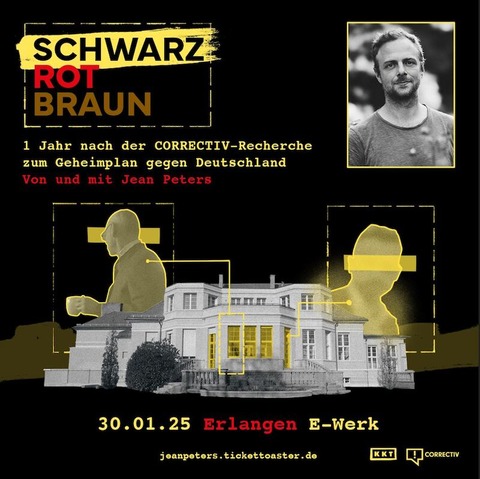 SCHWARZ
ROT
BRAUN

1 Jahr nach der CORRECTIV-Recherche zum Geheimplan gegen Deutschland
Von und mit Jean Peters

30.01.25 Erlangen E-Werk

jeanpeters.tickettoaster.de

KKT

CORRECTIV